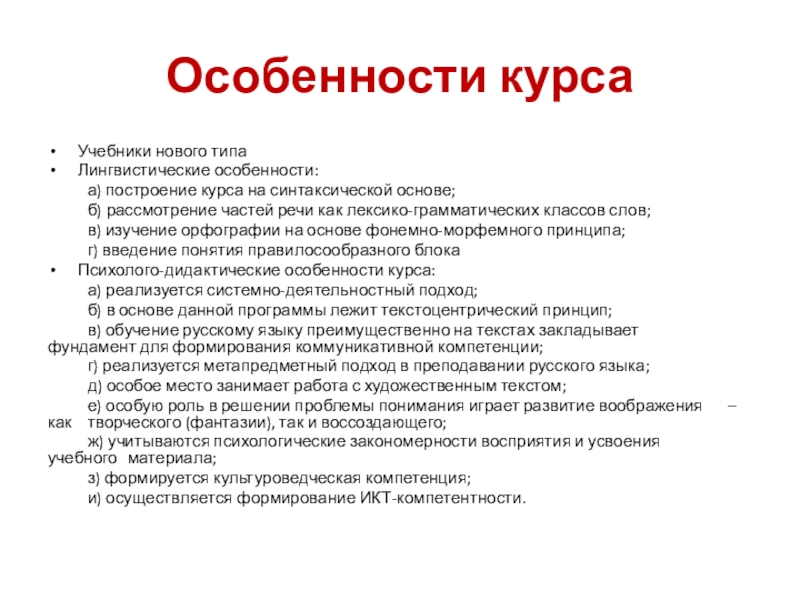 Особенности курса

• Учебники нового типа
• Лингвистические особенности:
а) построение курса на синтаксической основе;
б) рассмотрение частей речи как лексико-грамматических классов слов;
в) изучение орфографии на основе фонемно-морфемного принципа;
г) введение понятия правилосообразного блока
• Психолого-дидактические особенности курса:
а) реализуется системно-деятельностный подход;
б) в основе данной программы лежит текстоцентрический принцип;
в) обучение русскому языку преимущественно на текстах закладывает фундамент для формирования коммуникативной компетенции;
г) реализуется метапредметный подход в преподавании русского языка;
д) особое место занимает работа с художественным текстом;
е) особую роль в решении проблемы понимания играет развитие воображения – как творческого (фантазии), так и воссоздающего;
ж) учитываются психологические закономерности восприятия и усвоения учебного материала;
з) формируется культуроведческая компетенция;
и) осуществляется формирование ИКТ-компетентности.